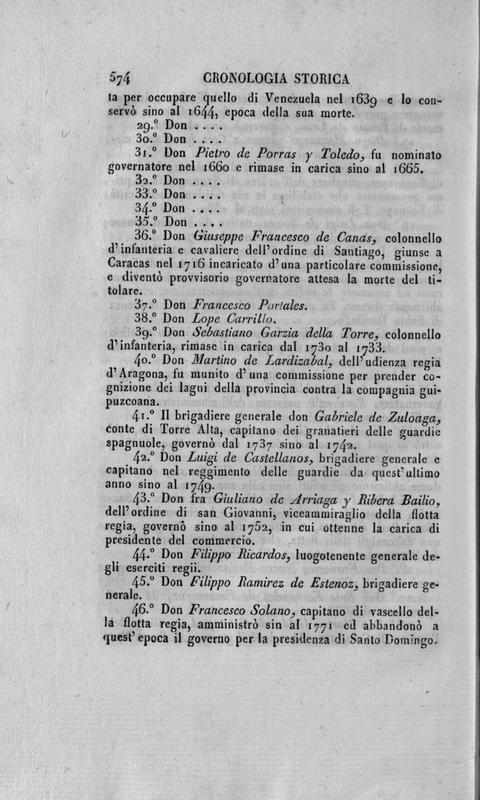 574 CRONOLOGIA STORICA

ta per occupare quello di Venezuela nel 1639 e lo conservò sino al 1644, epoca della sua morte.

29.° Don . . . .

30.° Don . . . .

31.° Don Pietro de Porras y Toledo, fu nominato governatore nel 1660 e rimase in carica sino al 1665.

32.° Don . . . .

33.° Don . . . .

34.° Don . . . .

35.° Don . . . .

36.° Don Giuseppe Francesco de Canas, colonnello d'infanteria e cavaliere dell'ordine di Santiago, giunse a Caracas nel 1716 incaricato d'una particolare commissione, e diventò provvisorio governatore attesa la morte del titolare.

37.° Don Francesco Portales.

38.° Don Lope Carrillo.

39.° Don Sebastiano Garzia della Torre, colonnello d'infanteria, rimase in carica dal 1730 al 1733.

40.° Don Martino de Lardizabal, dell'udienza regia d'Aragona, fu munito d'una commissione per prender cognizione dei lagni della provincia contra la compagnia guipuzcoana.

41.° Il brigadiere generale don Gabriele de Zuloaga, conte di Torre Alta, capitano dei granatieri delle guardie spagnuole, governò dal 1737 sino al 1742.

42.° Don Luigi de Castellanos, brigadiere generale e capitano nel reggimento delle guardie da quest'ultimo anno sino al 1749.

43.° Don fra Giuliano de Arriaga y Ribera Bailio, dell'ordine di san Giovanni, viceammiraglio della flotta regia, governò sino al 1752, in cui ottenne la carica di presidente del commercio.

44.° Don Filippo Ricardos, luogotenente generale degli eserciti regii.

45.° Don Filippo Ramirez de Estenoz, brigadiere generale.

46.° Don Francesco Solano, capitano di vascello della flotta regia, amministrò sin al 1771 ed abbandonò a quest'epoca il governo per la presidenza di Santo Domingo.